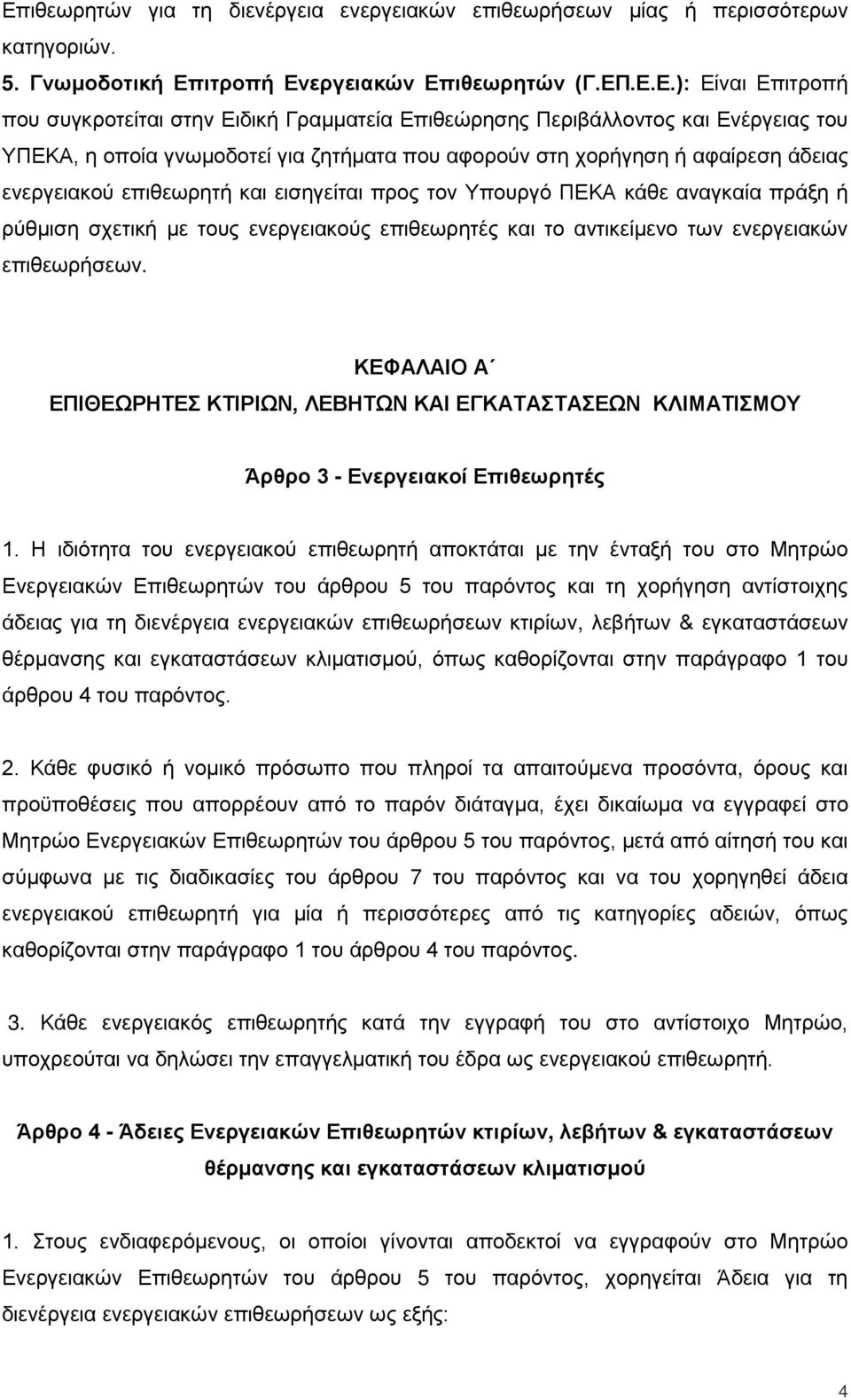 Επιθεωρητών για τη διενέργεια ενεργειακών επιθεωρήσεων μίας ή περισσότερων κατηγοριών.

5. Γνωμοδοτική Επιτροπή Ενεργειακών Επιθεωρητών (Γ.ΕΠ.Ε.Ε.): Είναι Επιτροπή που συγκροτείται στην Ειδική Γραμματεία Επιθεώρησης Περιβάλλοντος και Ενέργειας του ΥΠΕΚΑ, η οποία γνωμοδοτεί για ζητήματα που αφορούν στη χορήγηση ή αφαίρεση άδειας ενεργειακού επιθεωρητή και εισηγείται προς τον Υπουργό ΠΕΚΑ κάθε αναγκαία πράξη ή ρύθμιση σχετική με τους ενεργειακούς επιθεωρητές και το αντικείμενο των ενεργειακών επιθεωρήσεων.

ΚΕΦΑΛΑΙΟ Α΄

ΕΠΙΘΕΩΡΗΤΕΣ ΚΤΙΡΙΩΝ, ΛΕΒΗΤΩΝ ΚΑΙ ΕΓΚΑΤΑΣΤΑΣΕΩΝ ΚΛΙΜΑΤΙΣΜΟΥ

Άρθρο 3 - Ενεργειακοί Επιθεωρητές

1. Η ιδιότητα του ενεργειακού επιθεωρητή αποκτάται με την ένταξή του στο Μητρώο Ενεργειακών Επιθεωρητών του άρθρου 5 του παρόντος και τη χορήγηση αντίστοιχης άδειας για τη διενέργεια ενεργειακών επιθεωρήσεων κτιρίων, λεβήτων & εγκαταστάσεων θέρμανσης και εγκαταστάσεων κλιματισμού, όπως καθορίζονται στην παράγραφο 1 του άρθρου 4 του παρόντος.

2. Κάθε φυσικό ή νομικό πρόσωπο που πληροί τα απαιτούμενα προσόντα, όρους και προϋποθέσεις που απορρέουν από το παρόν διάταγμα, έχει δικαίωμα να εγγραφεί στο Μητρώο Ενεργειακών Επιθεωρητών του άρθρου 5 του παρόντος, μετά από αίτησή του και σύμφωνα με τις διαδικασίες του άρθρου 7 του παρόντος και να του χορηγηθεί άδεια ενεργειακού επιθεωρητή για μία ή περισσότερες από τις κατηγορίες αδειών, όπως καθορίζονται στην παράγραφο 1 του άρθρου 4 του παρόντος.

3. Κάθε ενεργειακός επιθεωρητής κατά την εγγραφή του στο αντίστοιχο Μητρώο, υποχρεούται να δηλώσει την επαγγελματική του έδρα ως ενεργειακού επιθεωρητή.

Άρθρο 4 - Άδειες Ενεργειακών Επιθεωρητών κτιρίων, λεβήτων & εγκαταστάσεων θέρμανσης και εγκαταστάσεων κλιματισμού

1. Στους ενδιαφερόμενους, οι οποίοι γίνονται αποδεκτοί να εγγραφούν στο Μητρώο Ενεργειακών Επιθεωρητών του άρθρου 5 του παρόντος, χορηγείται Άδεια για τη διενέργεια ενεργειακών επιθεωρήσεων ως εξής:

4